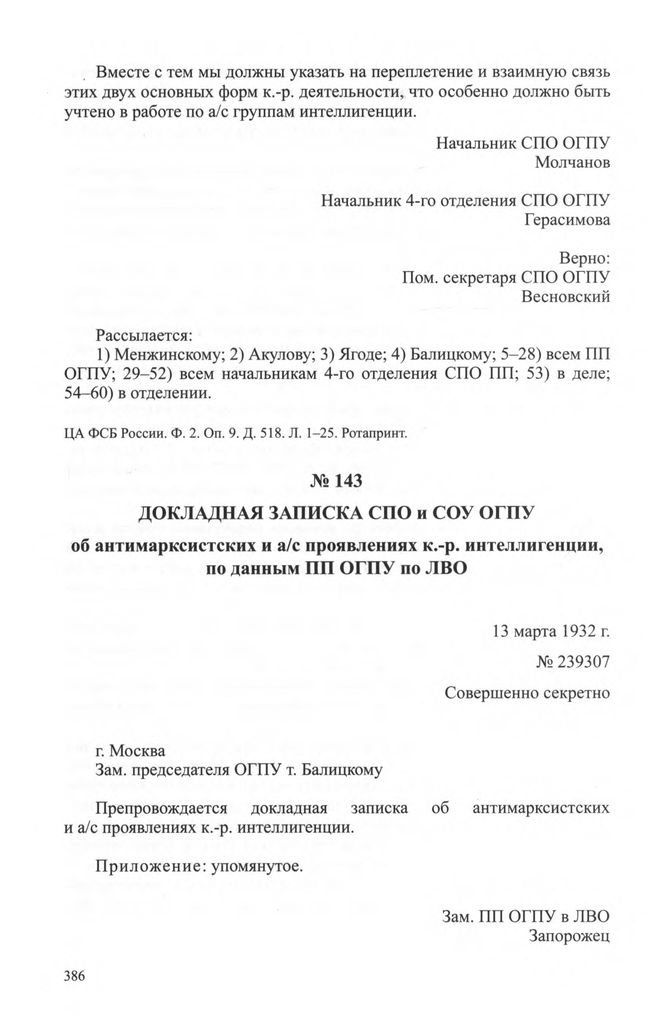 Вместе с тем мы должны указать на переплетение и взаимную связь этих двух основных форм к.-р. деятельности, что особенно должно быть учтено в работе по а/с группам интеллигенции.

Начальник СПО ОГПУ
Молчанов

Начальник 4-го отделения СПО ОГПУ
Герасимова

Верно:
Пом. секретаря СПО ОГПУ
Весновский

Рассылается:
1) Менжинскому; 2) Акулову; 3) Ягоде; 4) Балицкому; 5–28) всем ПП ОГПУ; 29–52) всем начальникам 4-го отделения СПО ПП; 53) в деле; 54–60) в отделении.

ЦА ФСБ России. Ф. 2. Оп. 9. Д. 518. Л. 1–25. Ротапринт.

№ 143

ДОКЛАДНАЯ ЗАПИСКА СПО и СОУ ОГПУ

об антимарксистских и а/с проявлениях к.-р. интеллигенции, по данным ПП ОГПУ по ЛВО

13 марта 1932 г.

№ 239307

Совершенно секретно

г. Москва
Зам. председателя ОГПУ т. Балицкому

Препровождается докладная записка об антимарксистских и а/с проявлениях к.-р. интеллигенции.

Приложение: упомянутое.

Зам. ПП ОГПУ в ЛВО
Запорожец

386